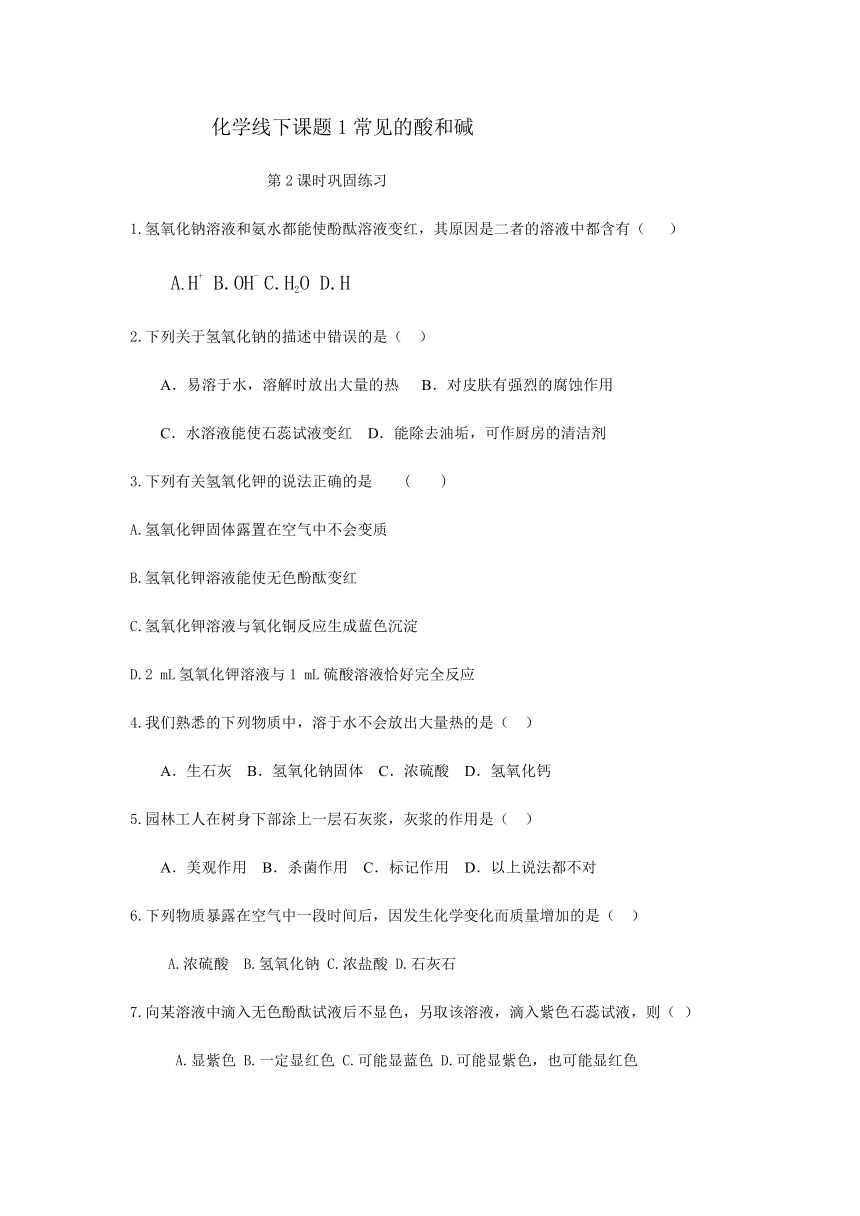 化学线下课题 1 常见的酸和碱

第 2 课时巩固练习

1.氢氧化钠溶液和氨水都能使酚酞溶液变红，其原因是二者的溶液中都含有（　　）

A.$H^+$ B.$OH^-$ C.$H_2O$ D.H

2.下列关于氢氧化钠的描述中错误的是（　）

A．易溶于水，溶解时放出大量的热　B．对皮肤有强烈的腐蚀作用

C．水溶液能使石蕊试液变红　D．能除去油垢，可作厨房的清洁剂

3.下列有关氢氧化钾的说法正确的是　　(　　)

A.氢氧化钾固体露置在空气中不会变质

B.氢氧化钾溶液能使无色酚酞变红

C.氢氧化钾溶液与氧化铜反应生成蓝色沉淀

D.2 mL 氢氧化钾溶液与 1 mL 硫酸溶液恰好完全反应

4.我们熟悉的下列物质中，溶于水不会放出大量热的是（　）

A．生石灰　B．氢氧化钠固体　C．浓硫酸　D．氢氧化钙

5.园林工人在树身下部涂上一层石灰浆，灰浆的作用是（　）

A．美观作用　B．杀菌作用　C．标记作用　D．以上说法都不对

6.下列物质暴露在空气中一段时间后，因发生化学变化而质量增加的是（　）

A.浓硫酸　B.氢氧化钠 C.浓盐酸 D.石灰石

7.向某溶液中滴入无色酚酞试液后不显色，另取该溶液，滴入紫色石蕊试液，则（ ）

A.显紫色 B.一定显红色 C.可能显蓝色 D.可能显紫色，也可能显红色